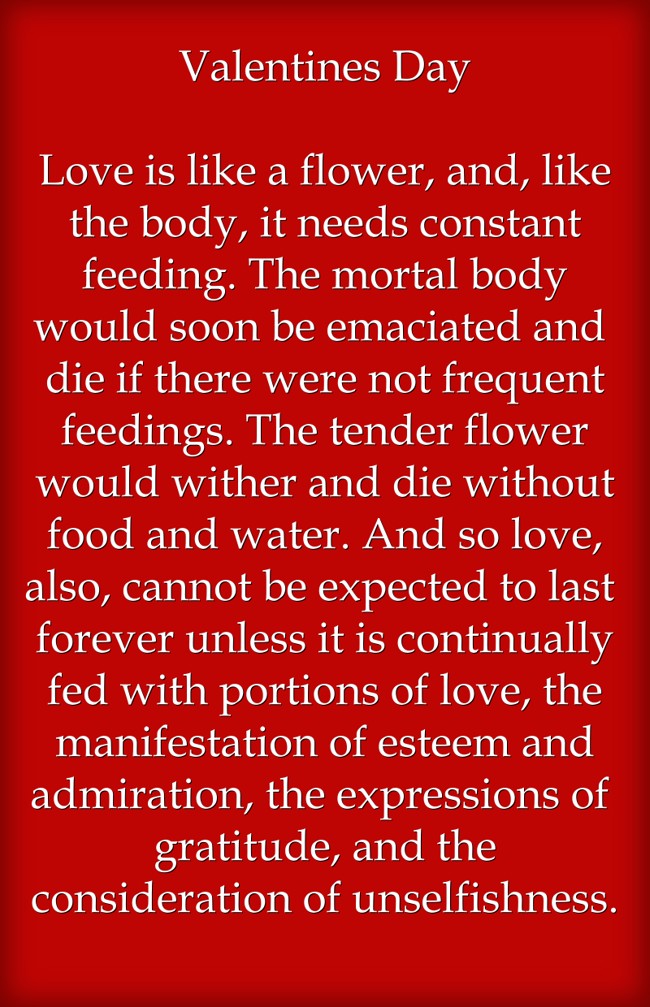 Valentines Day

Love is like a flower, and, like the body, it needs constant feeding. The mortal body would soon be emaciated and die if there were not frequent feedings. The tender flower would wither and die without food and water. And so love, also, cannot be expected to last forever unless it is continually fed with portions of love, the manifestation of esteem and admiration, the expressions of gratitude, and the consideration of unselfishness.